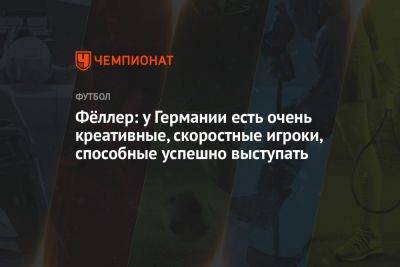 ЧЕМПИОНАТ

ФУТБОЛ

Фёллер: у Германии есть очень креативные, скоростные игроки, способные успешно выступать